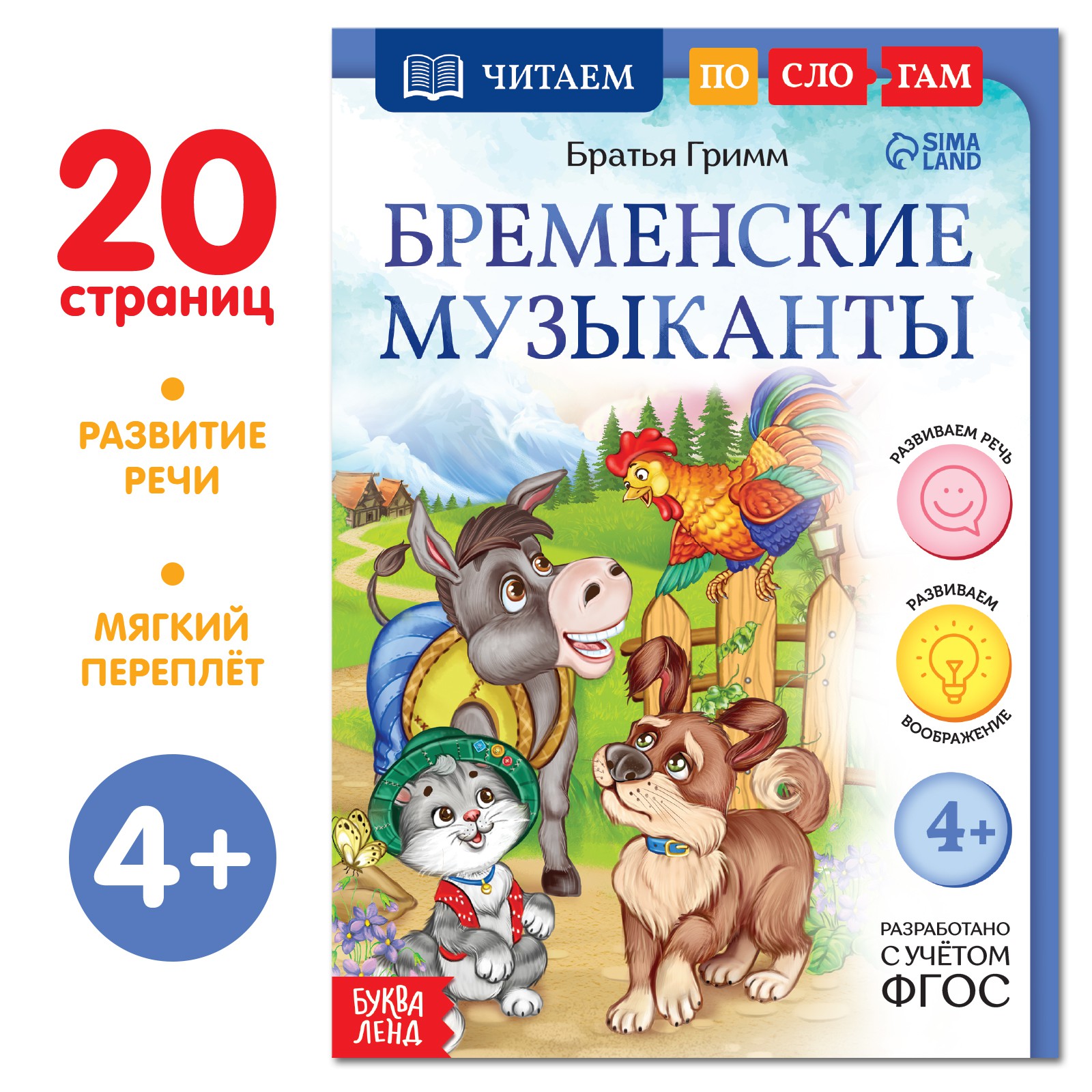 20 страниц

РАЗВИТИЕ РЕЧИ

МЯГКИЙ ПЕРЕПЛЁТ

4+

ЧИТАЕМ ПО СЛО ГАМ

Братья Гримм

SIMA LAND

БРЕМЕНСКИЕ МУЗЫКАНТЫ

РАЗВИВАЕМ РЕЧЬ

РАЗВИВАЕМ ВООБРАЖЕНИЕ

4+

РАЗРАБОТАНО С УЧЁТОМ ФГОС

БУКВА ЛЕНД